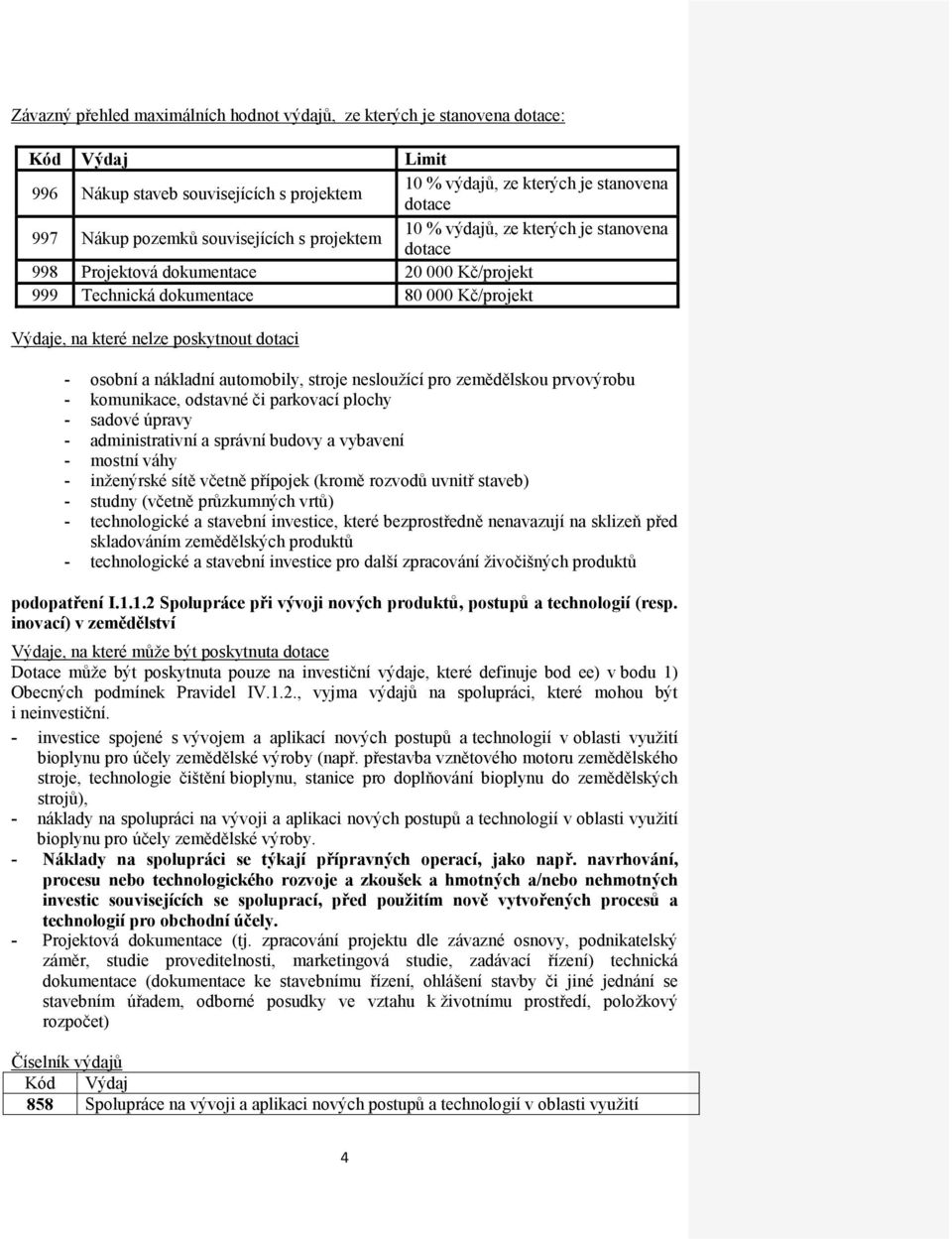 Závazný přehled maximálních hodnot výdajů, ze kterých je stanovena dotace:

| Kód | Výdaj | Limit |
|---|---|---|
| 996 | Nákup staveb souvisejících s projektem | 10 % výdajů, ze kterých je stanovena dotace |
| 997 | Nákup pozemků souvisejících s projektem | 10 % výdajů, ze kterých je stanovena dotace |
| 998 | Projektová dokumentace | 20 000 Kč/projekt |
| 999 | Technická dokumentace | 80 000 Kč/projekt |

Výdaje, na které nelze poskytnout dotaci

- osobní a nákladní automobily, stroje nesloužící pro zemědělskou prvovýrobu
- komunikace, odstavné či parkovací plochy
- sadové úpravy
- administrativní a správní budovy a vybavení
- mostní váhy
- inženýrské sítě včetně přípojek (kromě rozvodů uvnitř staveb)
- studny (včetně průzkumných vrtů)
- technologické a stavební investice, které bezprostředně nenavazují na sklizeň před skladováním zemědělských produktů
- technologické a stavební investice pro další zpracování živočišných produktů

podopatření I.1.1.2 Spolupráce při vývoji nových produktů, postupů a technologií (resp. inovací) v zemědělství

Výdaje, na které může být poskytnuta dotace
Dotace může být poskytnuta pouze na investiční výdaje, které definuje bod ee) v bodu 1) Obecných podmínek Pravidel IV.1.2., vyjma výdajů na spolupráci, které mohou být i neinvestiční.
- investice spojené s vývojem a aplikací nových postupů a technologií v oblasti využití bioplynu pro účely zemědělské výroby (např. přestavba vznětového motoru zemědělského stroje, technologie čištění bioplynu, stanice pro doplňování bioplynu do zemědělských strojů),
- náklady na spolupráci na vývoji a aplikaci nových postupů a technologií v oblasti využití bioplynu pro účely zemědělské výroby.
- Náklady na spolupráci se týkají přípravných operací, jako např. navrhování, procesu nebo technologického rozvoje a zkoušek a hmotných a/nebo nehmotných investic souvisejících se spoluprací, před použitím nově vytvořených procesů a technologií pro obchodní účely.
- Projektová dokumentace (tj. zpracování projektu dle závazné osnovy, podnikatelský záměr, studie proveditelnosti, marketingová studie, zadávací řízení) technická dokumentace (dokumentace ke stavebnímu řízení, ohlášení stavby či jiné jednání se stavebním úřadem, odborné posudky ve vztahu k životnímu prostředí, položkový rozpočet)

Číselník výdajů

| Kód | Výdaj |
|---|---|
| 858 | Spolupráce na vývoji a aplikaci nových postupů a technologií v oblasti využití |

4